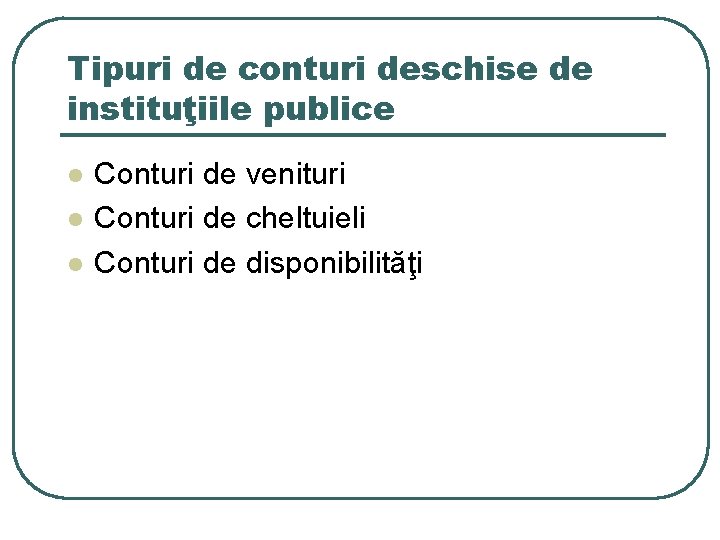 Tipuri de conturi deschise de instituţiile publice

• Conturi de venituri
• Conturi de cheltuieli
• Conturi de disponibilităţi